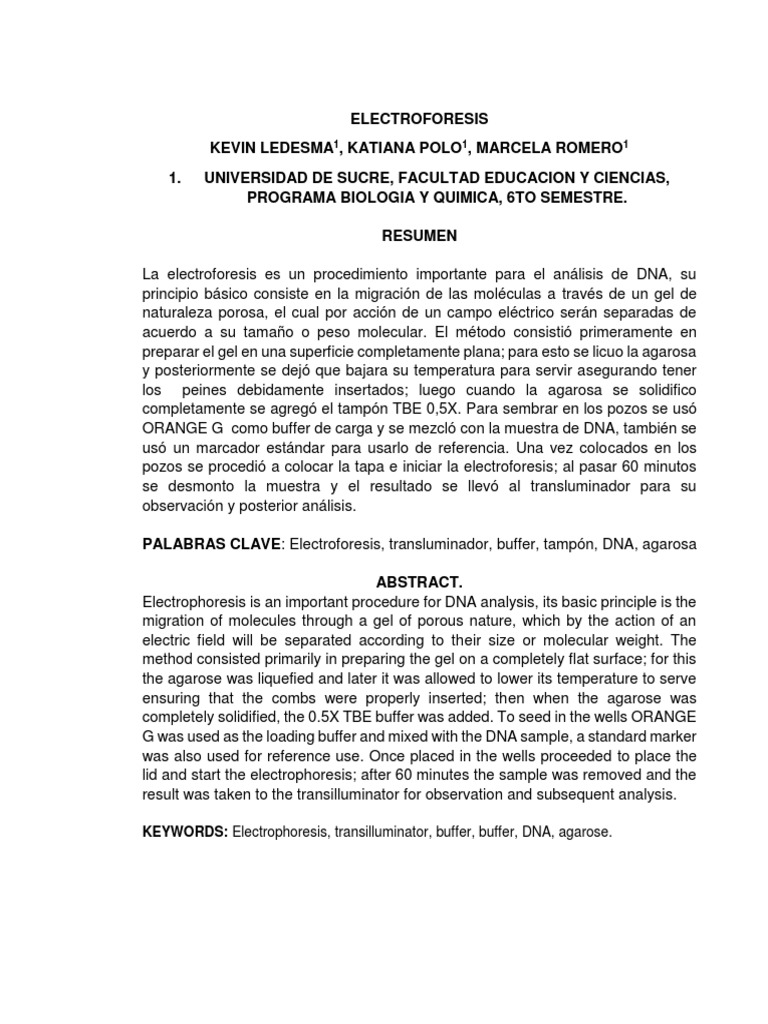 ELECTROFORESIS

KEVIN LEDESMA$^1$, KATIANA POLO$^1$, MARCELA ROMERO$^1$

1. UNIVERSIDAD DE SUCRE, FACULTAD EDUCACION Y CIENCIAS, PROGRAMA BIOLOGIA Y QUIMICA, 6TO SEMESTRE.

RESUMEN

La electroforesis es un procedimiento importante para el análisis de DNA, su principio básico consiste en la migración de las moléculas a través de un gel de naturaleza porosa, el cual por acción de un campo eléctrico serán separadas de acuerdo a su tamaño o peso molecular. El método consistió primeramente en preparar el gel en una superficie completamente plana; para esto se licuo la agarosa y posteriormente se dejó que bajara su temperatura para servir asegurando tener los peines debidamente insertados; luego cuando la agarosa se solidifico completamente se agregó el tampón TBE 0,5X. Para sembrar en los pozos se usó ORANGE G como buffer de carga y se mezcló con la muestra de DNA, también se usó un marcador estándar para usarlo de referencia. Una vez colocados en los pozos se procedió a colocar la tapa e iniciar la electroforesis; al pasar 60 minutos se desmonto la muestra y el resultado se llevó al transluminador para su observación y posterior análisis.

PALABRAS CLAVE: Electroforesis, transluminador, buffer, tampón, DNA, agarosa

ABSTRACT.

Electrophoresis is an important procedure for DNA analysis, its basic principle is the migration of molecules through a gel of porous nature, which by the action of an electric field will be separated according to their size or molecular weight. The method consisted primarily in preparing the gel on a completely flat surface; for this the agarose was liquefied and later it was allowed to lower its temperature to serve ensuring that the combs were properly inserted; then when the agarose was completely solidified, the 0.5X TBE buffer was added. To seed in the wells ORANGE G was used as the loading buffer and mixed with the DNA sample, a standard marker was also used for reference use. Once placed in the wells proceeded to place the lid and start the electrophoresis; after 60 minutes the sample was removed and the result was taken to the transilluminator for observation and subsequent analysis.

KEYWORDS: Electrophoresis, transilluminator, buffer, buffer, DNA, agarose.